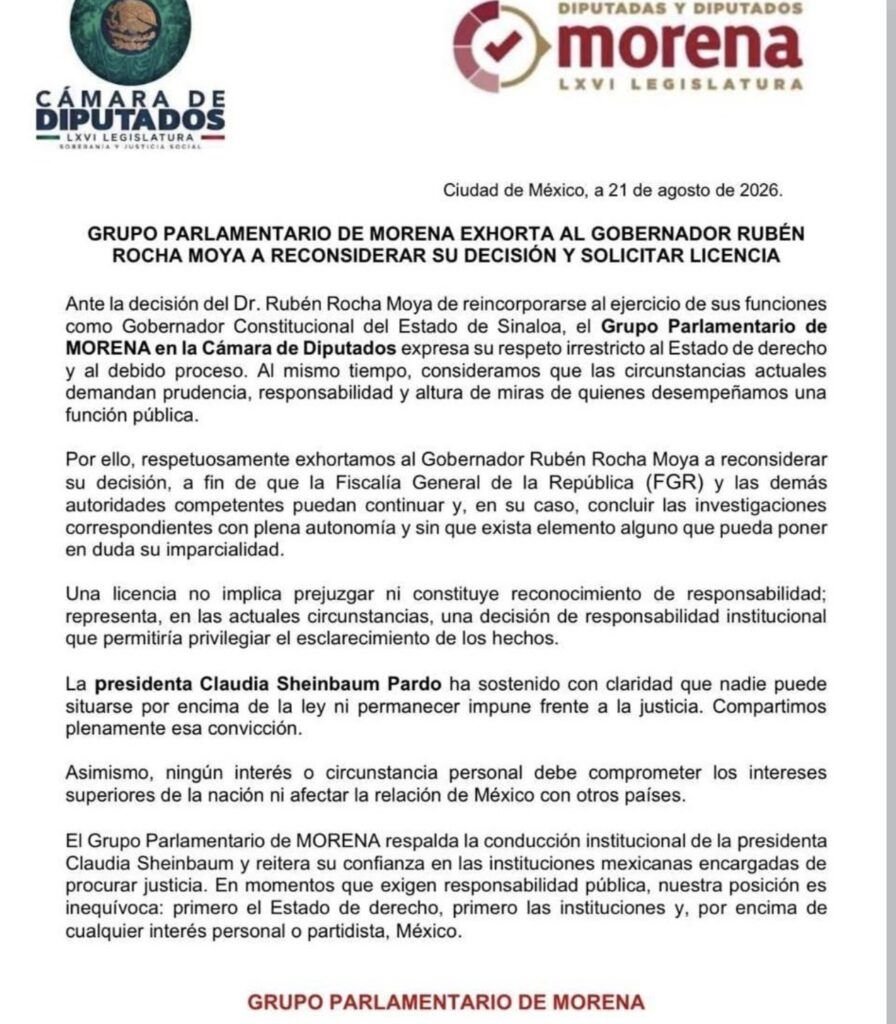 CÁMARA DE DIPUTADOS
LXVI LEGISLATURA
SOBERANÍA Y JUSTICIA SOCIAL

DIPUTADAS Y DIPUTADOS
morena
LXVI LEGISLATURA

Ciudad de México, a 21 de agosto de 2026.

GRUPO PARLAMENTARIO DE MORENA EXHORTA AL GOBERNADOR RUBÉN ROCHA MOYA A RECONSIDERAR SU DECISIÓN Y SOLICITAR LICENCIA

Ante la decisión del Dr. Rubén Rocha Moya de reincorporarse al ejercicio de sus funciones como Gobernador Constitucional del Estado de Sinaloa, el Grupo Parlamentario de MORENA en la Cámara de Diputados expresa su respeto irrestricto al Estado de derecho y al debido proceso. Al mismo tiempo, consideramos que las circunstancias actuales demandan prudencia, responsabilidad y altura de miras de quienes desempeñamos una función pública.

Por ello, respetuosamente exhortamos al Gobernador Rubén Rocha Moya a reconsiderar su decisión, a fin de que la Fiscalía General de la República (FGR) y las demás autoridades competentes puedan continuar y, en su caso, concluir las investigaciones correspondientes con plena autonomía y sin que exista elemento alguno que pueda poner en duda su imparcialidad.

Una licencia no implica prejuzgar ni constituye reconocimiento de responsabilidad; representa, en las actuales circunstancias, una decisión de responsabilidad institucional que permitiría privilegiar el esclarecimiento de los hechos.

La presidenta Claudia Sheinbaum Pardo ha sostenido con claridad que nadie puede situarse por encima de la ley ni permanecer impune frente a la justicia. Compartimos plenamente esa convicción.

Asimismo, ningún interés o circunstancia personal debe comprometer los intereses superiores de la nación ni afectar la relación de México con otros países.

El Grupo Parlamentario de MORENA respalda la conducción institucional de la presidenta Claudia Sheinbaum y reitera su confianza en las instituciones mexicanas encargadas de procurar justicia. En momentos que exigen responsabilidad pública, nuestra posición es inequívoca: primero el Estado de derecho, primero las instituciones y, por encima de cualquier interés personal o partidista, México.

GRUPO PARLAMENTARIO DE MORENA